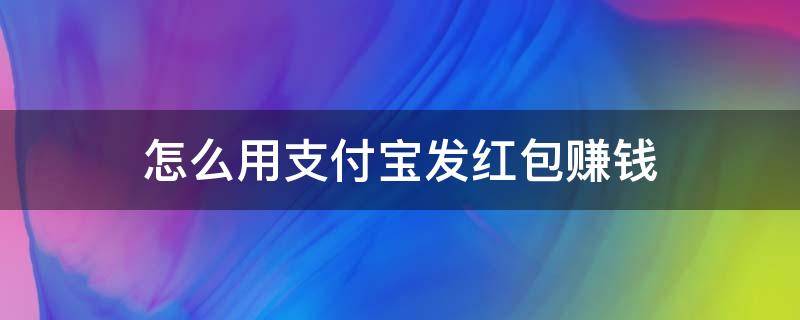 怎么用支付宝发红包赚钱